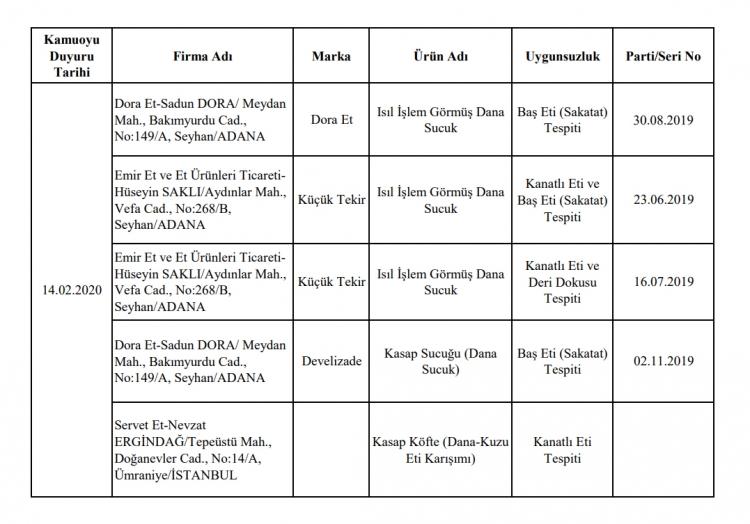 | Kamuoyu Duyuru Tarihi | Firma Adı | Marka | Ürün Adı | Uygunsuzluk | Parti/Seri No |
|---|---|---|---|---|---|
| 14.02.2020 | Dora Et-Sadun DORA/ Meydan Mah., Bakımyurdu Cad., No:149/A, Seyhan/ADANA | Dora Et | Isıl İşlem Görmüş Dana Sucuk | Baş Eti (Sakatat) Tespiti | 30.08.2019 |
| | Emir Et ve Et Ürünleri Ticareti-Hüseyin SAKLI/Aydınlar Mah., Vefa Cad., No:268/B, Seyhan/ADANA | Küçük Tekir | Isıl İşlem Görmüş Dana Sucuk | Kanatlı Eti ve Baş Eti (Sakatat) Tespiti | 23.06.2019 |
| | Emir Et ve Et Ürünleri Ticareti-Hüseyin SAKLI/Aydınlar Mah., Vefa Cad., No:268/B, Seyhan/ADANA | Küçük Tekir | Isıl İşlem Görmüş Dana Sucuk | Kanatlı Eti ve Deri Dokusu Tespiti | 16.07.2019 |
| | Dora Et-Sadun DORA/ Meydan Mah., Bakımyurdu Cad., No:149/A, Seyhan/ADANA | Develizade | Kasap Sucuğu (Dana Sucuk) | Baş Eti (Sakatat) Tespiti | 02.11.2019 |
| | Servet Et-Nevzat ERGİNDAĞ/Tepeüstü Mah., Doğanevler Cad., No:14/A, Ümraniye/İSTANBUL | | Kasap Köfte (Dana-Kuzu Eti Karışımı) | Kanatlı Eti Tespiti | |